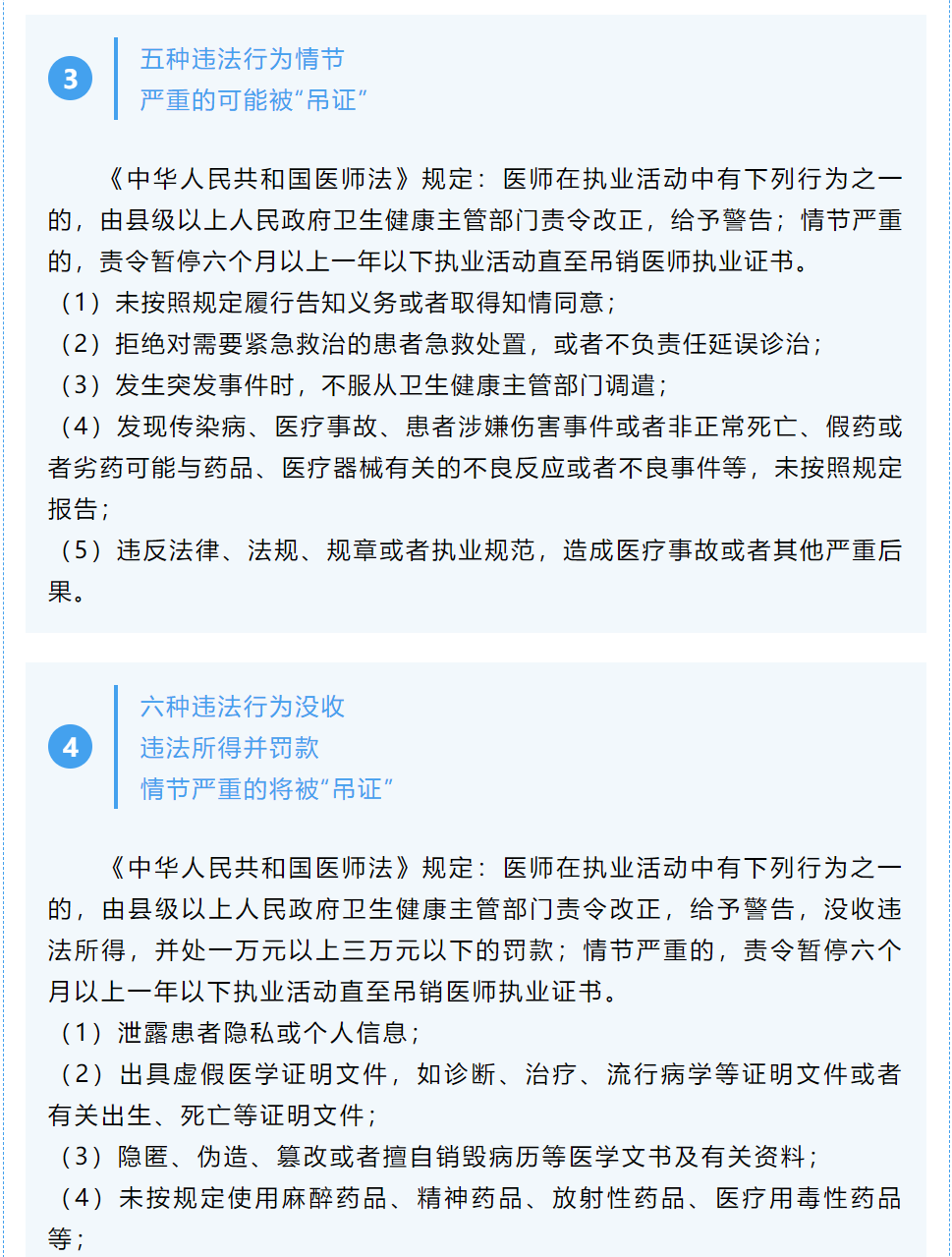 3

五种违法行为情节
严重的可能被“吊证”

《中华人民共和国医师法》规定：医师在执业活动中有下列行为之一的，由县级以上人民政府卫生健康主管部门责令改正，给予警告；情节严重的，责令暂停六个月以上一年以下执业活动直至吊销医师执业证书。
（1）未按照规定履行告知义务或者取得知情同意；
（2）拒绝对需要紧急救治的患者急救处置，或者不负责任延误诊治；
（3）发生突发事件时，不服从卫生健康主管部门调遣；
（4）发现传染病、医疗事故、患者涉嫌伤害事件或者非正常死亡、假药或者劣药可能与药品、医疗器械有关的不良反应或者不良事件等，未按照规定报告；
（5）违反法律、法规、规章或者执业规范，造成医疗事故或者其他严重后果。

4

六种违法行为没收
违法所得并罚款
情节严重的将被“吊证”

《中华人民共和国医师法》规定：医师在执业活动中有下列行为之一的，由县级以上人民政府卫生健康主管部门责令改正，给予警告，没收违法所得，并处一万元以上三万元以下的罚款；情节严重的，责令暂停六个月以上一年以下执业活动直至吊销医师执业证书。
（1）泄露患者隐私或个人信息；
（2）出具虚假医学证明文件，如诊断、治疗、流行病学等证明文件或者有关出生、死亡等证明文件；
（3）隐匿、伪造、篡改或者擅自销毁病历等医学文书及有关资料；
（4）未按规定使用麻醉药品、精神药品、放射性药品、医疗用毒性药品等；